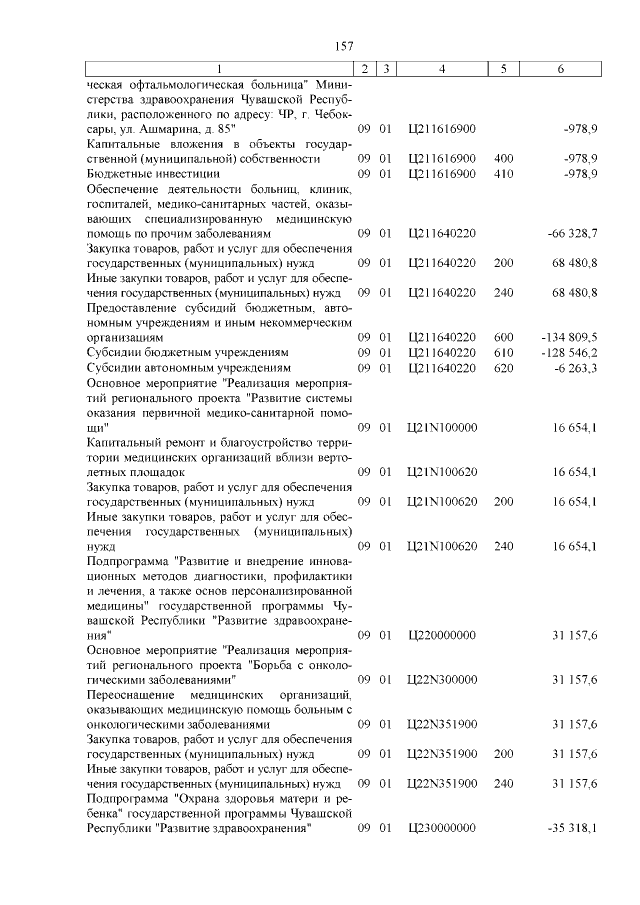 157

| 1 | 2 | 3 | 4 | 5 | 6 |
|---|---|---|---|---|---|
| ческая офтальмологическая больница" Министерства здравоохранения Чувашской Республики, расположенного по адресу: ЧР, г. Чебоксары, ул. Ашмарина, д. 85" | 09 | 01 | Ц211616900 | | -978,9 |
| Капитальные вложения в объекты государственной (муниципальной) собственности | 09 | 01 | Ц211616900 | 400 | -978,9 |
| Бюджетные инвестиции | 09 | 01 | Ц211616900 | 410 | -978,9 |
| Обеспечение деятельности больниц, клиник, госпиталей, медико-санитарных частей, оказывающих специализированную медицинскую помощь по прочим заболеваниям | 09 | 01 | Ц211640220 | | -66 328,7 |
| Закупка товаров, работ и услуг для обеспечения государственных (муниципальных) нужд | 09 | 01 | Ц211640220 | 200 | 68 480,8 |
| Иные закупки товаров, работ и услуг для обеспечения государственных (муниципальных) нужд | 09 | 01 | Ц211640220 | 240 | 68 480,8 |
| Предоставление субсидий бюджетным, автономным учреждениям и иным некоммерческим организациям | 09 | 01 | Ц211640220 | 600 | -134 809,5 |
| Субсидии бюджетным учреждениям | 09 | 01 | Ц211640220 | 610 | -128 546,2 |
| Субсидии автономным учреждениям | 09 | 01 | Ц211640220 | 620 | -6 263,3 |
| Основное мероприятие "Реализация мероприятий регионального проекта "Развитие системы оказания первичной медико-санитарной помощи" | 09 | 01 | Ц21N100000 | | 16 654,1 |
| Капитальный ремонт и благоустройство территории медицинских организаций вблизи вертолетных площадок | 09 | 01 | Ц21N100620 | | 16 654,1 |
| Закупка товаров, работ и услуг для обеспечения государственных (муниципальных) нужд | 09 | 01 | Ц21N100620 | 200 | 16 654,1 |
| Иные закупки товаров, работ и услуг для обеспечения государственных (муниципальных) нужд | 09 | 01 | Ц21N100620 | 240 | 16 654,1 |
| Подпрограмма "Развитие и внедрение инновационных методов диагностики, профилактики и лечения, а также основ персонализированной медицины" государственной программы Чувашской Республики "Развитие здравоохранения" | 09 | 01 | Ц220000000 | | 31 157,6 |
| Основное мероприятие "Реализация мероприятий регионального проекта "Борьба с онкологическими заболеваниями" | 09 | 01 | Ц22N300000 | | 31 157,6 |
| Переоснащение медицинских организаций, оказывающих медицинскую помощь больным с онкологическими заболеваниями | 09 | 01 | Ц22N351900 | | 31 157,6 |
| Закупка товаров, работ и услуг для обеспечения государственных (муниципальных) нужд | 09 | 01 | Ц22N351900 | 200 | 31 157,6 |
| Иные закупки товаров, работ и услуг для обеспечения государственных (муниципальных) нужд | 09 | 01 | Ц22N351900 | 240 | 31 157,6 |
| Подпрограмма "Охрана здоровья матери и ребенка" государственной программы Чувашской Республики "Развитие здравоохранения" | 09 | 01 | Ц230000000 | | -35 318,1 |